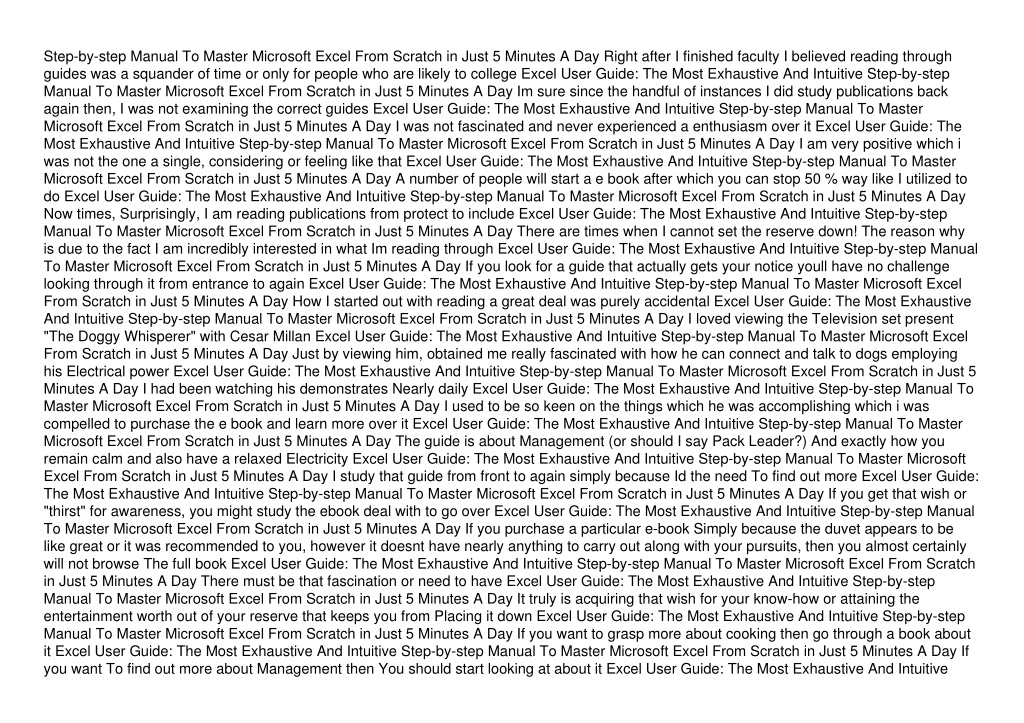 Step-by-step Manual To Master Microsoft Excel From Scratch in Just 5 Minutes A Day Right after I finished faculty I believed reading through guides was a squander of time or only for people who are likely to college Excel User Guide: The Most Exhaustive And Intuitive Step-by-step Manual To Master Microsoft Excel From Scratch in Just 5 Minutes A Day Im sure since the handful of instances I did study publications back again then, I was not examining the correct guides Excel User Guide: The Most Exhaustive And Intuitive Step-by-step Manual To Master Microsoft Excel From Scratch in Just 5 Minutes A Day I was not fascinated and never experienced a enthusiasm over it Excel User Guide: The Most Exhaustive And Intuitive Step-by-step Manual To Master Microsoft Excel From Scratch in Just 5 Minutes A Day I am very positive which i was not the one a single, considering or feeling like that Excel User Guide: The Most Exhaustive And Intuitive Step-by-step Manual To Master Microsoft Excel From Scratch in Just 5 Minutes A Day A number of people will start a e book after which you can stop 50 % way like I utilized to do Excel User Guide: The Most Exhaustive And Intuitive Step-by-step Manual To Master Microsoft Excel From Scratch in Just 5 Minutes A Day Now times, Surprisingly, I am reading publications from protect to include Excel User Guide: The Most Exhaustive And Intuitive Step-by-step Manual To Master Microsoft Excel From Scratch in Just 5 Minutes A Day There are times when I cannot set the reserve down! The reason why is due to the fact I am incredibly interested in what Im reading through Excel User Guide: The Most Exhaustive And Intuitive Step-by-step Manual To Master Microsoft Excel From Scratch in Just 5 Minutes A Day If you look for a guide that actually gets your notice youll have no challenge looking through it from entrance to again Excel User Guide: The Most Exhaustive And Intuitive Step-by-step Manual To Master Microsoft Excel From Scratch in Just 5 Minutes A Day How I started out with reading a great deal was purely accidental Excel User Guide: The Most Exhaustive And Intuitive Step-by-step Manual To Master Microsoft Excel From Scratch in Just 5 Minutes A Day I loved viewing the Television set present "The Doggy Whisperer" with Cesar Millan Excel User Guide: The Most Exhaustive And Intuitive Step-by-step Manual To Master Microsoft Excel From Scratch in Just 5 Minutes A Day Just by viewing him, obtained me really fascinated with how he can connect and talk to dogs employing his Electrical power Excel User Guide: The Most Exhaustive And Intuitive Step-by-step Manual To Master Microsoft Excel From Scratch in Just 5 Minutes A Day I had been watching his demonstrates Nearly daily Excel User Guide: The Most Exhaustive And Intuitive Step-by-step Manual To Master Microsoft Excel From Scratch in Just 5 Minutes A Day I used to be so keen on the things which he was accomplishing which i was compelled to purchase the e book and learn more over it Excel User Guide: The Most Exhaustive And Intuitive Step-by-step Manual To Master Microsoft Excel From Scratch in Just 5 Minutes A Day The guide is about Management (or should I say Pack Leader?) And exactly how you remain calm and also have a relaxed Electricity Excel User Guide: The Most Exhaustive And Intuitive Step-by-step Manual To Master Microsoft Excel From Scratch in Just 5 Minutes A Day I study that guide from front to again simply because Id the need To find out more Excel User Guide: The Most Exhaustive And Intuitive Step-by-step Manual To Master Microsoft Excel From Scratch in Just 5 Minutes A Day If you get that wish or "thirst" for awareness, you might study the ebook deal with to go over Excel User Guide: The Most Exhaustive And Intuitive Step-by-step Manual To Master Microsoft Excel From Scratch in Just 5 Minutes A Day If you purchase a particular e-book Simply because the duvet appears to be like great or it was recommended to you, however it doesnt have nearly anything to carry out along with your pursuits, then you almost certainly will not browse The full book Excel User Guide: The Most Exhaustive And Intuitive Step-by-step Manual To Master Microsoft Excel From Scratch in Just 5 Minutes A Day There must be that fascination or need to have Excel User Guide: The Most Exhaustive And Intuitive Step-by-step Manual To Master Microsoft Excel From Scratch in Just 5 Minutes A Day It truly is acquiring that wish for your know-how or attaining the entertainment worth out of your reserve that keeps you from Placing it down Excel User Guide: The Most Exhaustive And Intuitive Step-by-step Manual To Master Microsoft Excel From Scratch in Just 5 Minutes A Day If you want to grasp more about cooking then go through a book about it Excel User Guide: The Most Exhaustive And Intuitive Step-by-step Manual To Master Microsoft Excel From Scratch in Just 5 Minutes A Day If you want To find out more about Management then You should start looking at about it Excel User Guide: The Most Exhaustive And Intuitive